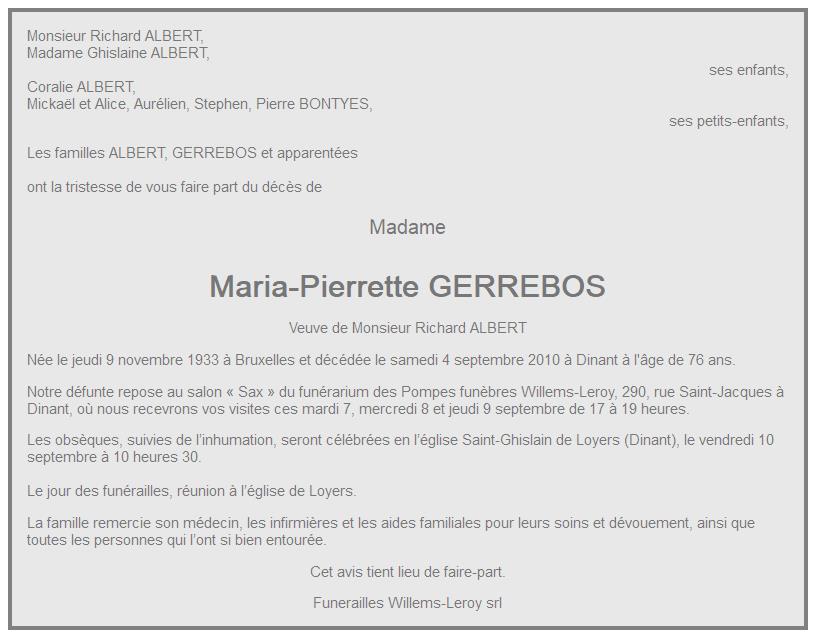 Monsieur Richard ALBERT,
Madame Ghislaine ALBERT,
ses enfants,

Coralie ALBERT,
Mickaël et Alice, Aurélien, Stephen, Pierre BONTYES,
ses petits-enfants,

Les familles ALBERT, GERREBOS et apparentées

ont la tristesse de vous faire part du décès de

Madame

Maria-Pierrette GERREBOS

Veuve de Monsieur Richard ALBERT

Née le jeudi 9 novembre 1933 à Bruxelles et décédée le samedi 4 septembre 2010 à Dinant à l'âge de 76 ans.

Notre défunte repose au salon « Sax » du funérarium des Pompes funèbres Willems-Leroy, 290, rue Saint-Jacques à Dinant, où nous recevrons vos visites ces mardi 7, mercredi 8 et jeudi 9 septembre de 17 à 19 heures.

Les obsèques, suivies de l'inhumation, seront célébrées en l'église Saint-Ghislain de Loyers (Dinant), le vendredi 10 septembre à 10 heures 30.

Le jour des funérailles, réunion à l'église de Loyers.

La famille remercie son médecin, les infirmières et les aides familiales pour leurs soins et dévouement, ainsi que toutes les personnes qui l'ont si bien entourée.

Cet avis tient lieu de faire-part.

Funerailles Willems-Leroy srl